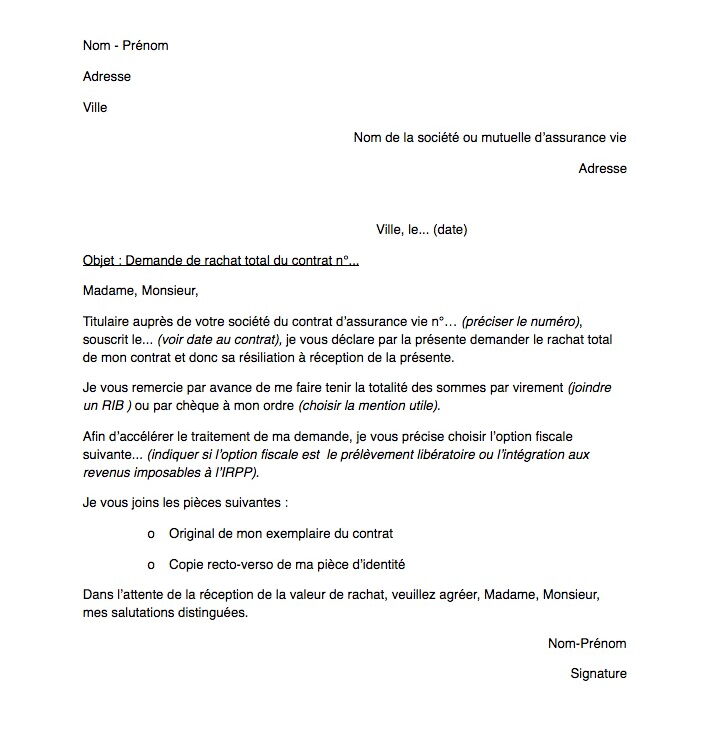 Nom - Prénom

Adresse

Ville

Nom de la société ou mutuelle d'assurance vie

Adresse

Ville, le... (date)

Objet : Demande de rachat total du contrat n°...

Madame, Monsieur,

Titulaire auprès de votre société du contrat d'assurance vie n°… (préciser le numéro), souscrit le... (voir date au contrat), je vous déclare par la présente demander le rachat total de mon contrat et donc sa résiliation à réception de la présente.

Je vous remercie par avance de me faire tenir la totalité des sommes par virement (joindre un RIB ) ou par chèque à mon ordre (choisir la mention utile).

Afin d'accélérer le traitement de ma demande, je vous précise choisir l'option fiscale suivante... (indiquer si l'option fiscale est le prélèvement libératoire ou l'intégration aux revenus imposables à l'IRPP).

Je vous joins les pièces suivantes :

o Original de mon exemplaire du contrat

o Copie recto-verso de ma pièce d'identité

Dans l'attente de la réception de la valeur de rachat, veuillez agréer, Madame, Monsieur, mes salutations distinguées.

Nom-Prénom

Signature